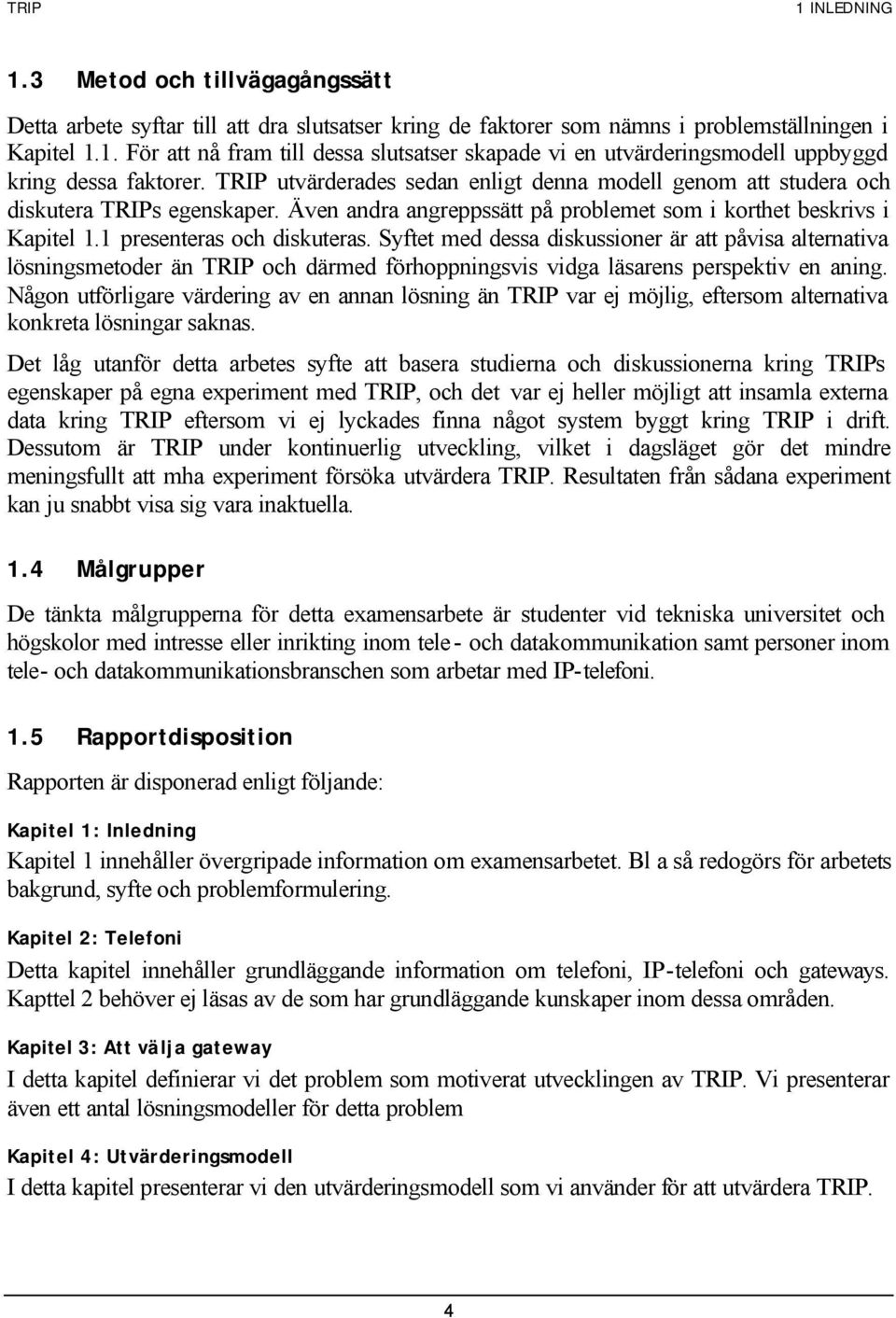 TRIP

1 INLEDNING

1.3 Metod och tillvägagångssätt

Detta arbete syftar till att dra slutsatser kring de faktorer som nämns i problemställningen i Kapitel 1.1. För att nå fram till dessa slutsatser skapade vi en utvärderingsmodell uppbyggd kring dessa faktorer. TRIP utvärderades sedan enligt denna modell genom att studera och diskutera TRIPs egenskaper. Även andra angreppssätt på problemet som i korthet beskrivs i Kapitel 1.1 presenteras och diskuteras. Syftet med dessa diskussioner är att påvisa alternativa lösningsmetoder än TRIP och därmed förhoppningsvis vidga läsarens perspektiv en aning. Någon utförligare värdering av en annan lösning än TRIP var ej möjlig, eftersom alternativa konkreta lösningar saknas.

Det låg utanför detta arbetes syfte att basera studierna och diskussionerna kring TRIPs egenskaper på egna experiment med TRIP, och det var ej heller möjligt att insamla externa data kring TRIP eftersom vi ej lyckades finna något system byggt kring TRIP i drift. Dessutom är TRIP under kontinuerlig utveckling, vilket i dagsläget gör det mindre meningsfullt att mha experiment försöka utvärdera TRIP. Resultaten från sådana experiment kan ju snabbt visa sig vara inaktuella.

1.4 Målgrupper

De tänkta målgrupperna för detta examensarbete är studenter vid tekniska universitet och högskolor med intresse eller inrikting inom tele- och datakommunikation samt personer inom tele- och datakommunikationsbranschen som arbetar med IP-telefoni.

1.5 Rapportdisposition

Rapporten är disponerad enligt följande:

Kapitel 1: Inledning

Kapitel 1 innehåller övergripade information om examensarbetet. Bl a så redogörs för arbetets bakgrund, syfte och problemformulering.

Kapitel 2: Telefoni

Detta kapitel innehåller grundläggande information om telefoni, IP-telefoni och gateways. Kapttel 2 behöver ej läsas av de som har grundläggande kunskaper inom dessa områden.

Kapitel 3: Att välja gateway

I detta kapitel definierar vi det problem som motiverat utvecklingen av TRIP. Vi presenterar även ett antal lösningsmodeller för detta problem

Kapitel 4: Utvärderingsmodell

I detta kapitel presenterar vi den utvärderingsmodell som vi använder för att utvärdera TRIP.

4